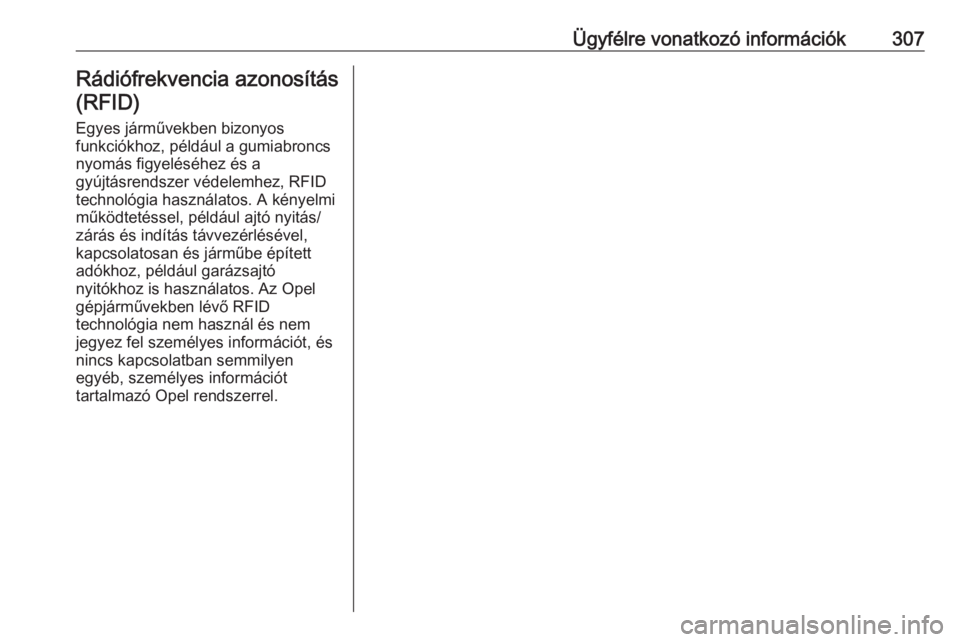 Ügyfélre vonatkozó információk 307

Rádiófrekvencia azonosítás (RFID)

Egyes járművekben bizonyos funkciókhoz, például a gumiabroncs nyomás figyeléséhez és a gyújtásrendszer védelemhez, RFID technológia használatos. A kényelmi működtetéssel, például ajtó nyitás/zárás és indítás távvezérlésével, kapcsolatosan és járműbe épített adókhoz, például garázsajtó nyitókhoz is használatos. Az Opel gépjárművekben lévő RFID technológia nem használ és nem jegyez fel személyes információt, és nincs kapcsolatban semmilyen egyéb, személyes információt tartalmazó Opel rendszerrel.

carmanualsonline.info